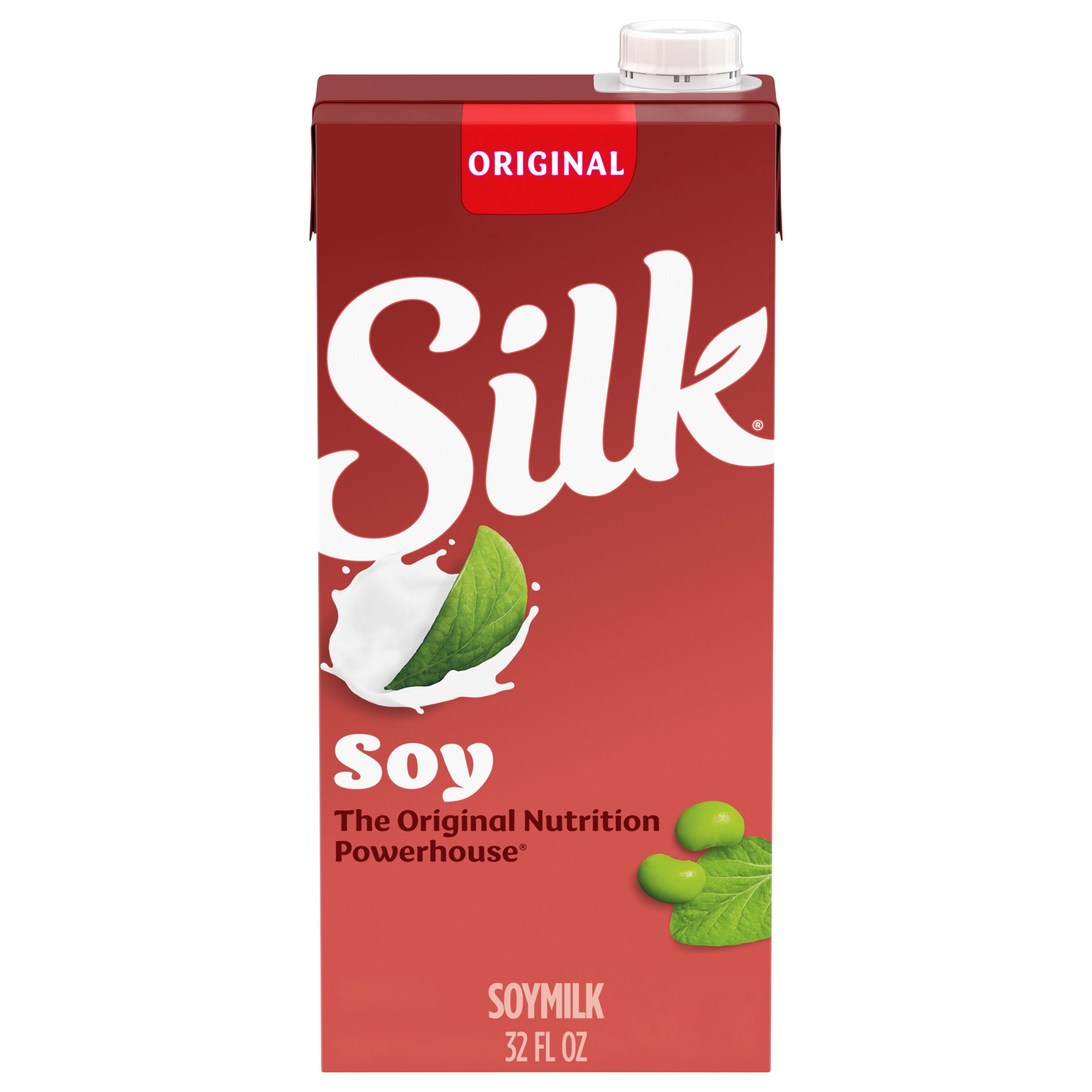 ORIGINAL

Silk®

Soy

The Original Nutrition Powerhouse®

SOYMILK
32 FL OZ